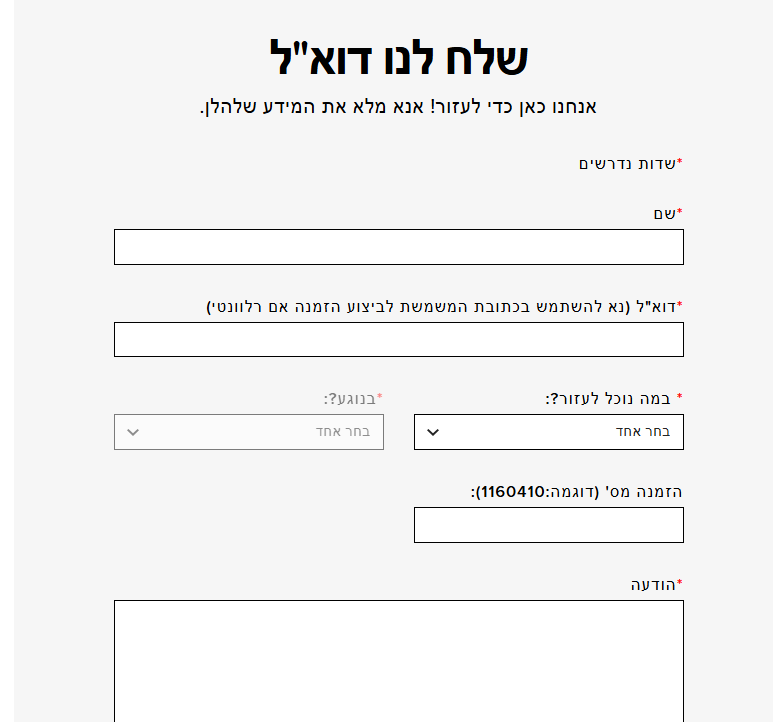 שלח לנו דוא"ל

אנחנו כאן כדי לעזור! אנא מלא את המידע שלהלן.

*שדות נדרשים

*שם

*דוא"ל (נא להשתמש בכתובת המשמשת לביצוע הזמנה אם רלוונטי)

* במה נוכל לעזור?:

בחר אחד

*בנוגע?:

בחר אחד

הזמנה מס' (דוגמה:1160410):

*הודעה